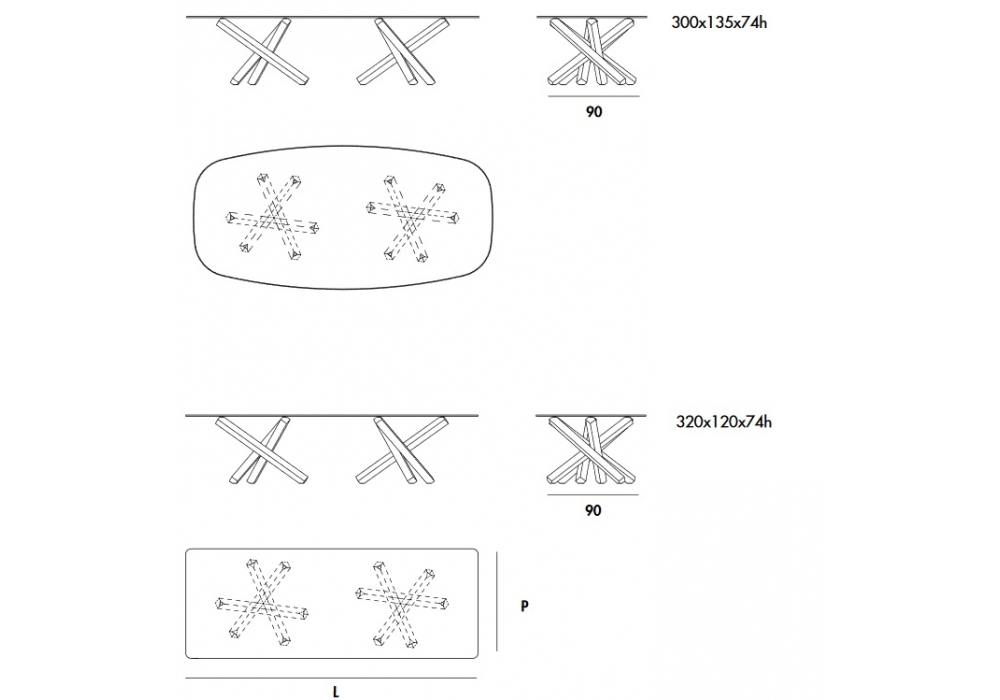 300x135x74h

90

320x120x74h

90

P

L